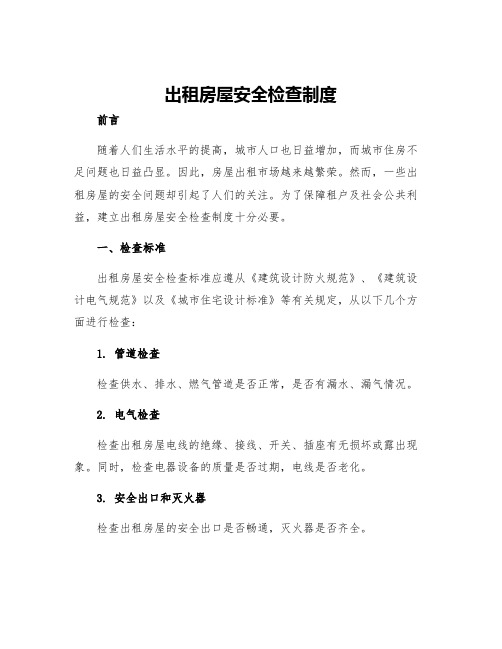 出租房屋安全检查制度

前言

随着人们生活水平的提高，城市人口也日益增加，而城市住房不足问题也日益凸显。因此，房屋出租市场越来越繁荣。然而，一些出租房屋的安全问题却引起了人们的关注。为了保障租户及社会公共利益，建立出租房屋安全检查制度十分必要。

一、检查标准

出租房屋安全检查标准应遵从《建筑设计防火规范》、《建筑设计电气规范》以及《城市住宅设计标准》等有关规定，从以下几个方面进行检查：

1. 管道检查

检查供水、排水、燃气管道是否正常，是否有漏水、漏气情况。

2. 电气检查

检查出租房屋电线的绝缘、接线、开关、插座有无损坏或露出现象。同时，检查电器设备的质量是否过期，电线是否老化。

3. 安全出口和灭火器

检查出租房屋的安全出口是否畅通，灭火器是否齐全。